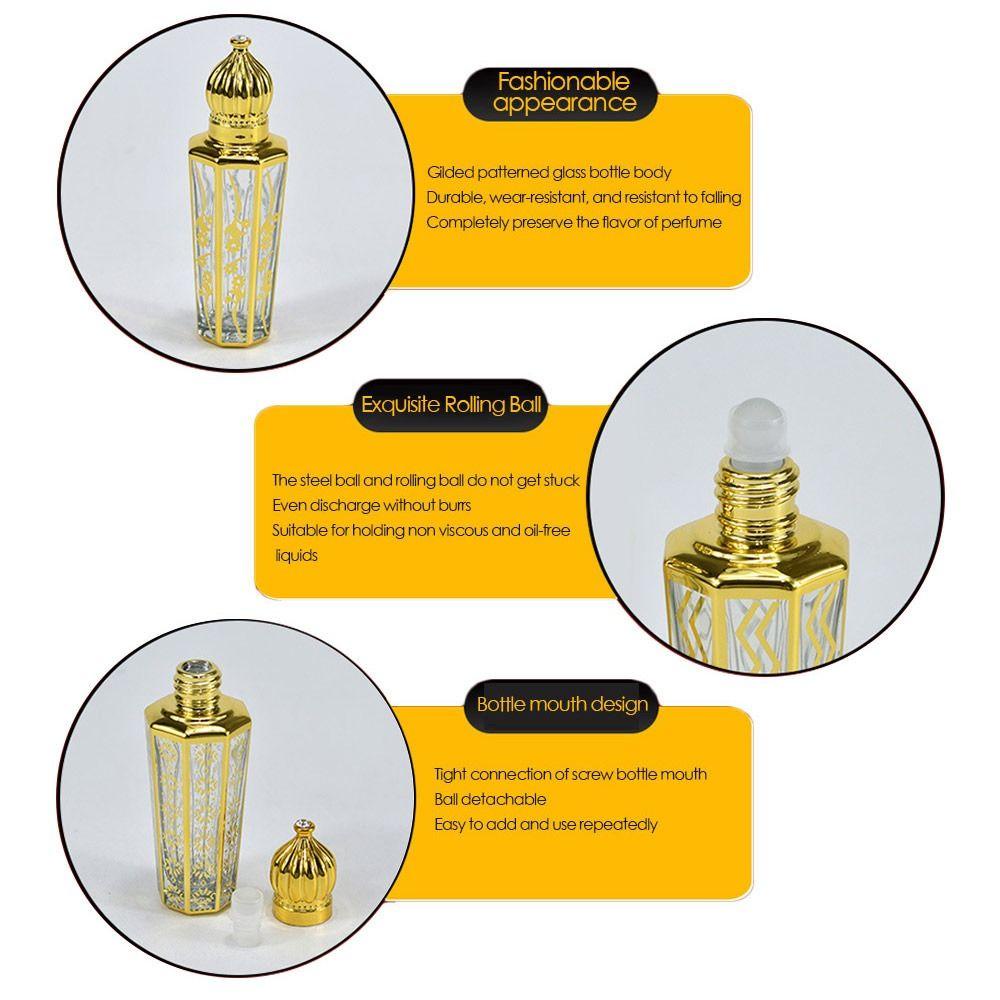 Fashionable appearance

Gilded patterned glass bottle body
Durable, wear-resistant, and resistant to falling
Completely preserve the flavor of perfume

Exquisite Rolling Ball

The steel ball and rolling ball do not get stuck
Even discharge without burrs
Suitable for holding non viscous and oil-free liquids

Bottle mouth design

Tight connection of screw bottle mouth
Ball detachable
Easy to add and use repeatedly